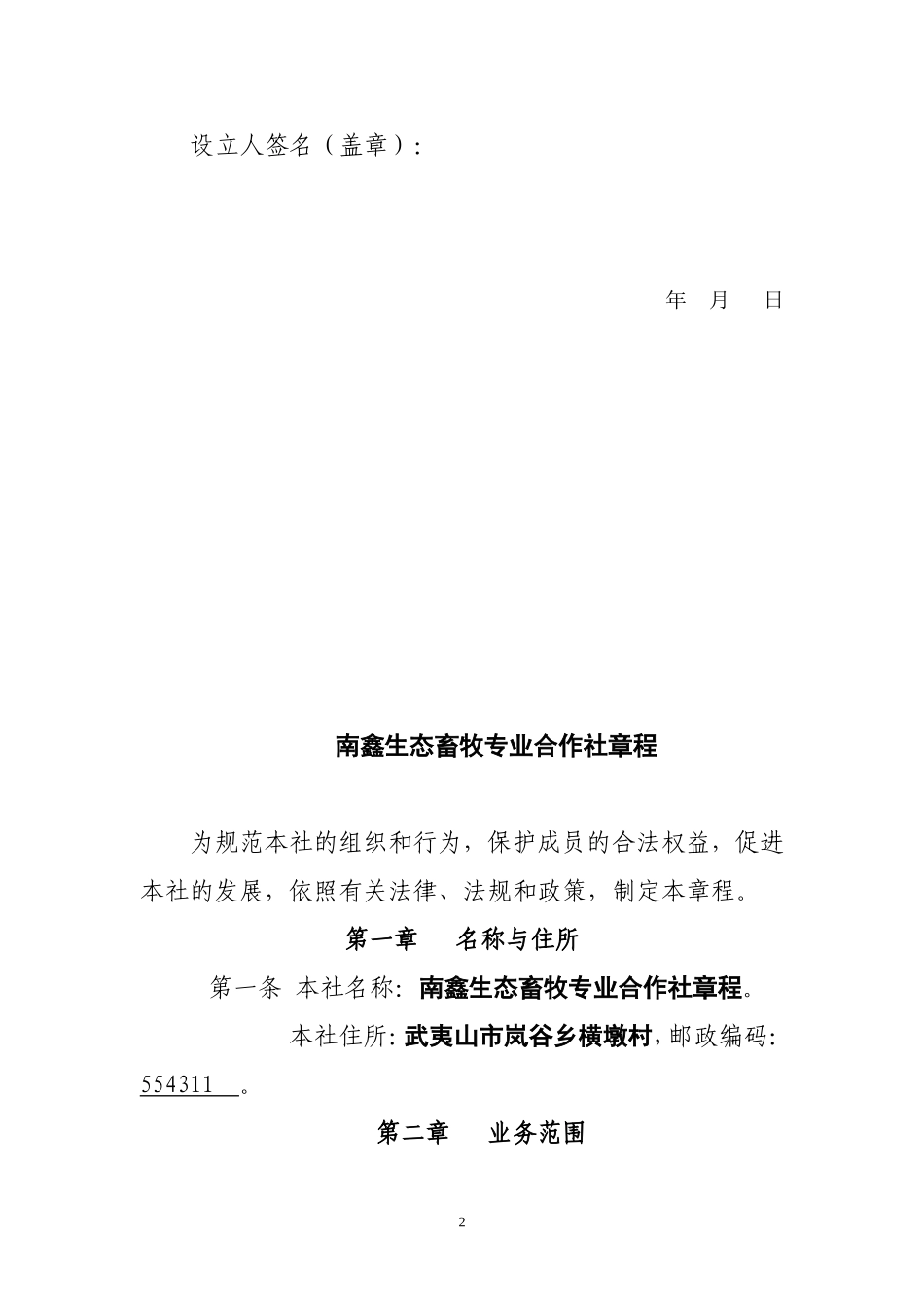 设立人签名（盖章）：

年 月 日

南鑫生态畜牧专业合作社章程

为规范本社的组织和行为，保护成员的合法权益，促进本社的发展，依照有关法律、法规和政策，制定本章程。

第一章 名称与住所

第一条 本社名称：南鑫生态畜牧专业合作社章程。

本社住所：武夷山市岚谷乡横墩村，邮政编码：554311 。

第二章 业务范围

2